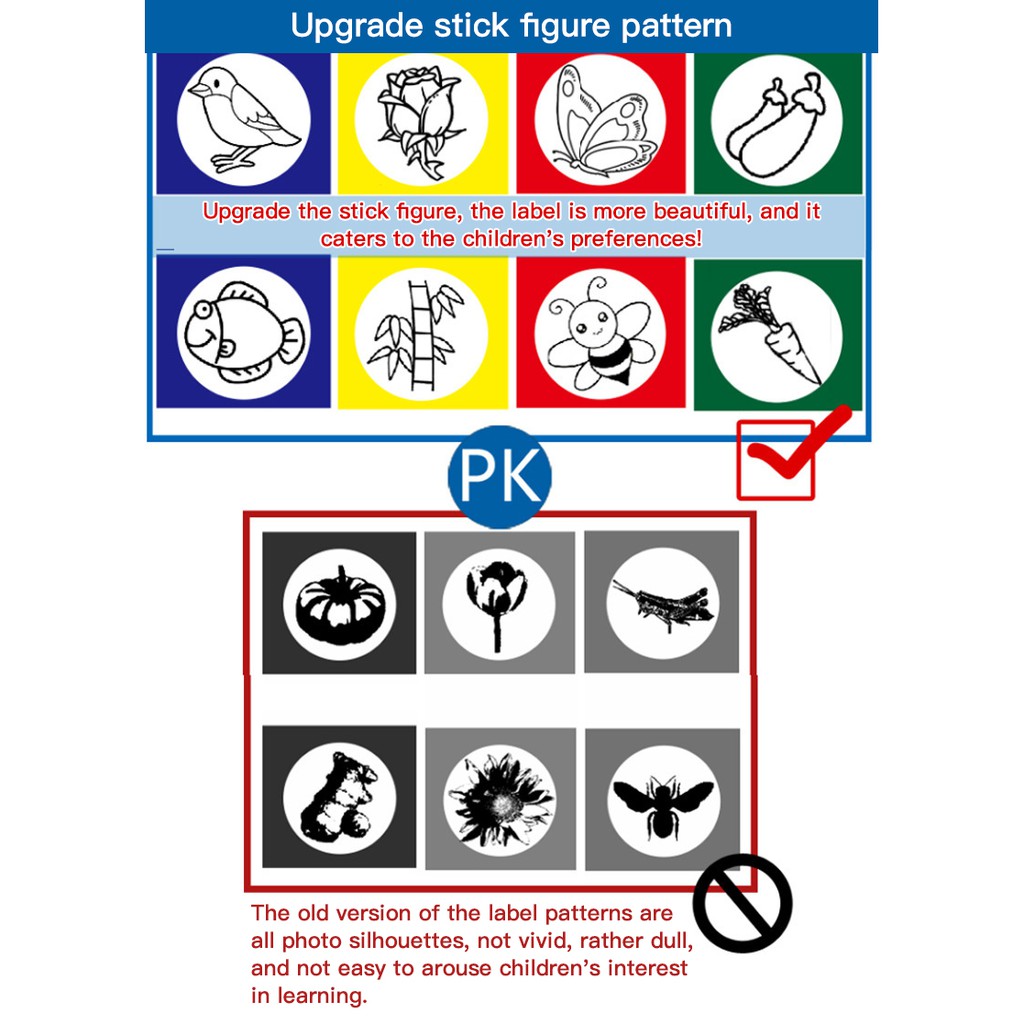 Upgrade stick figure pattern

Upgrade the stick figure, the label is more beautiful, and it caters to the children's preferences!

PK

The old version of the label patterns are all photo silhouettes, not vivid, rather dull, and not easy to arouse children's interest in learning.